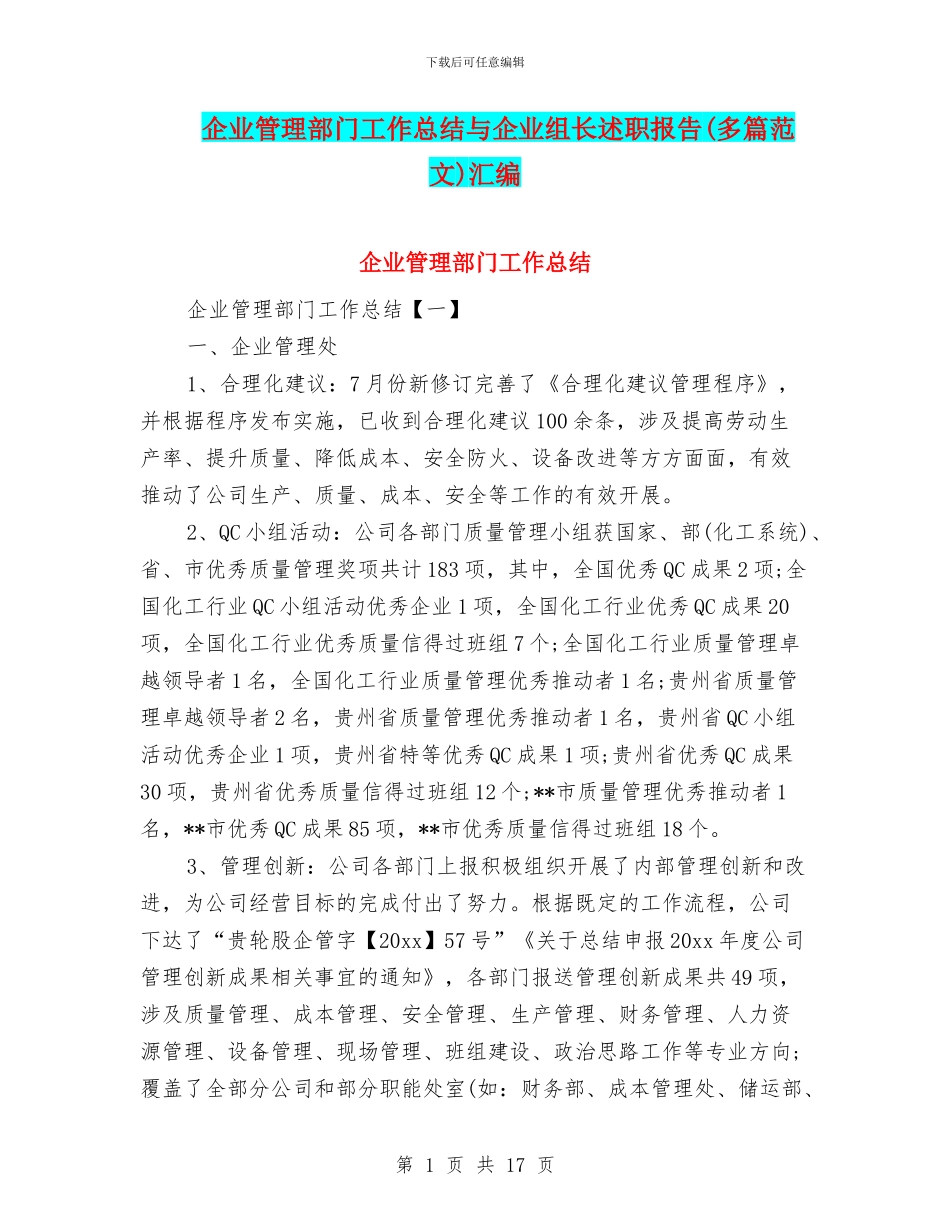 下载后可任意编辑

企业管理部门工作总结与企业组长述职报告(多篇范文)汇编

企业管理部门工作总结

企业管理部门工作总结【一】

一、企业管理处

1、合理化建议：7月份新修订完善了《合理化建议管理程序》，并根据程序发布实施，已收到合理化建议100余条，涉及提高劳动生产率、提升质量、降低成本、安全防火、设备改进等方方面面，有效推动了公司生产、质量、成本、安全等工作的有效开展。

2、QC小组活动：公司各部门质量管理小组获国家、部(化工系统)、省、市优秀质量管理奖项共计183项，其中，全国优秀QC成果2项;全国化工行业QC小组活动优秀企业1项，全国化工行业优秀QC成果20项，全国化工行业优秀质量信得过班组7个;全国化工行业质量管理卓越领导者1名，全国化工行业质量管理优秀推动者1名;贵州省质量管理卓越领导者2名，贵州省质量管理优秀推动者1名，贵州省QC小组活动优秀企业1项，贵州省特等优秀QC成果1项;贵州省优秀QC成果30项，贵州省优秀质量信得过班组12个;**市质量管理优秀推动者1名，**市优秀QC成果85项，**市优秀质量信得过班组18个。

3、管理创新：公司各部门上报积极组织开展了内部管理创新和改进，为公司经营目标的完成付出了努力。根据既定的工作流程，公司下达了“贵轮股企管字【20xx】57号”《关于总结申报20xx年度公司管理创新成果相关事宜的通知》，各部门报送管理创新成果共49项，涉及质量管理、成本管理、安全管理、生产管理、财务管理、人力资源管理、设备管理、现场管理、班组建设、政治思路工作等专业方向;覆盖了全部分公司和部分职能处室(如：财务部、成本管理处、储运部、

第 1 页 共 17 页